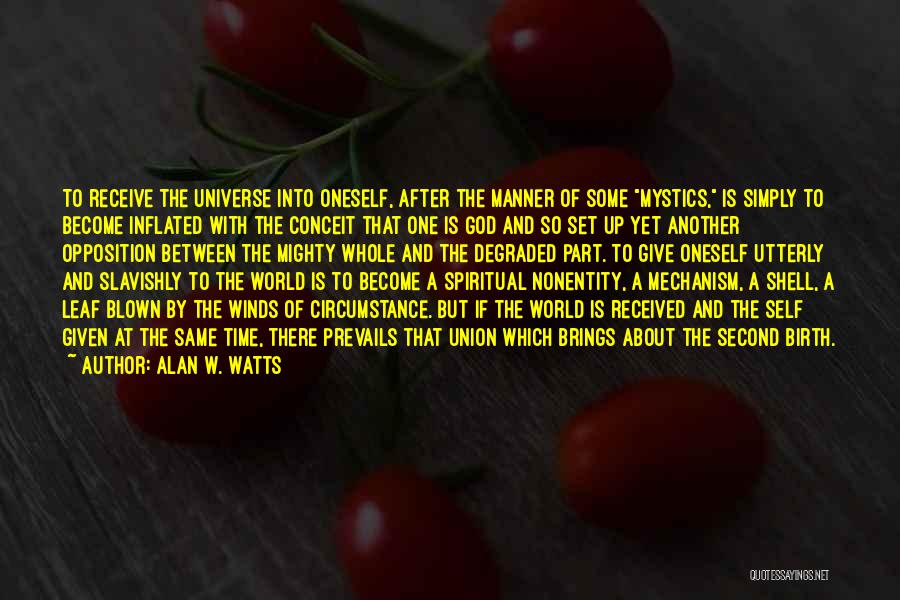 TO RECEIVE THE UNIVERSE INTO ONESELF, AFTER THE MANNER OF SOME "MYSTICS," IS SIMPLY TO BECOME INFLATED WITH THE CONCEIT THAT ONE IS GOD AND SO SET UP YET ANOTHER OPPOSITION BETWEEN THE MIGHTY WHOLE AND THE DEGRADED PART. TO GIVE ONESELF UTTERLY AND SLAVISHLY TO THE WORLD IS TO BECOME A SPIRITUAL NONENTITY, A MECHANISM, A SHELL, A LEAF BLOWN BY THE WINDS OF CIRCUMSTANCE. BUT IF THE WORLD IS RECEIVED AND THE SELF GIVEN AT THE SAME TIME, THERE PREVAILS THAT UNION WHICH BRINGS ABOUT THE SECOND BIRTH.
~ AUTHOR: ALAN W. WATTS

QUOTESSAYINGS.NET